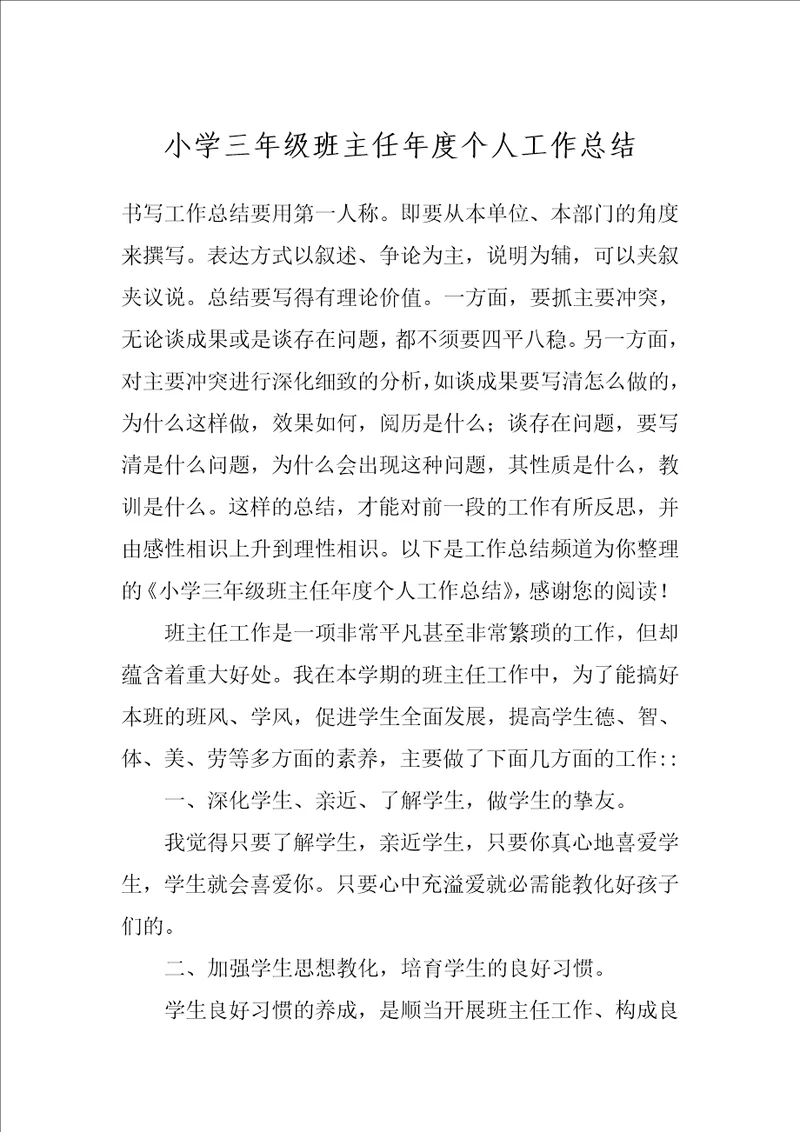 小学三年级班主任年度个人工作总结

书写工作总结要用第一人称。即要从本单位、本部门的角度来撰写。表达方式以叙述、争论为主，说明为辅，可以夹叙夹议说。总结要写得有理论价值。一方面，要抓主要冲突，无论谈成果或是谈存在问题，都不须要四平八稳。另一方面，对主要冲突进行深化细致的分析，如谈成果要写清怎么做的，为什么这样做，效果如何，阅历是什么；谈存在问题，要写清是什么问题，为什么会出现这种问题，其性质是什么，教训是什么。这样的总结，才能对前一段的工作有所反思，并由感性相识上升到理性相识。以下是工作总结频道为你整理的《小学三年级班主任年度个人工作总结》，感谢您的阅读！

班主任工作是一项非常平凡甚至非常繁琐的工作，但却蕴含着重大好处。我在本学期的班主任工作中，为了能搞好本班的班风、学风，促进学生全面发展，提高学生德、智、体、美、劳等多方面的素养，主要做了下面几方面的工作::

一、深化学生、亲近、了解学生，做学生的挚友。

我觉得只要了解学生，亲近学生，只要你真心地喜爱学生，学生就会喜爱你。只要心中充溢爱就必需能教化好孩子们的。

二、加强学生思想教化，培育学生的良好习惯。

学生良好习惯的养成，是顺当开展班主任工作、构成良